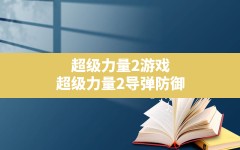 超级力量2游戏
超级力量2导弹防御